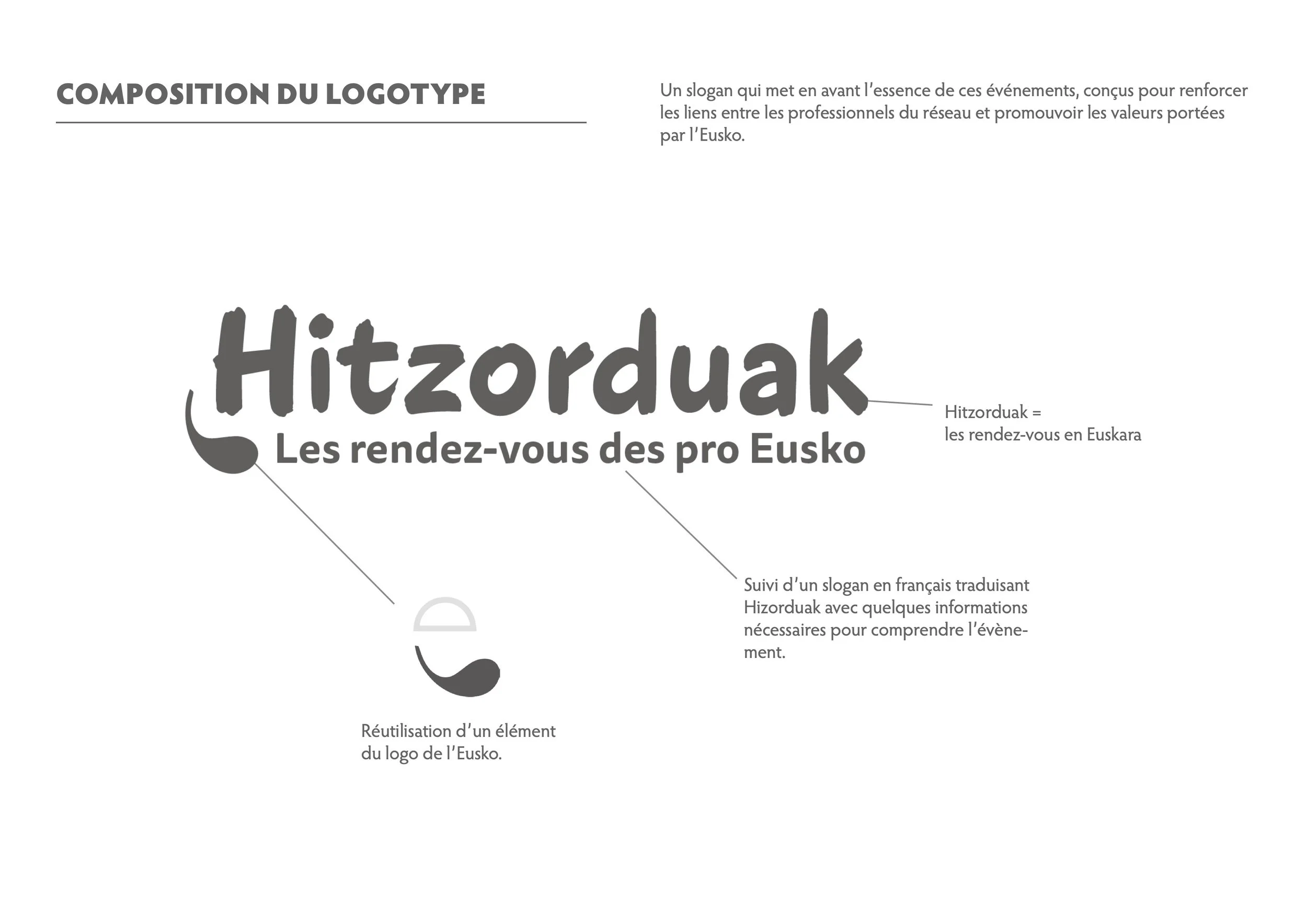 COMPOSITION DU LOGOTYPE

Un slogan qui met en avant l'essence de ces événements, conçus pour renforcer les liens entre les professionnels du réseau et promouvoir les valeurs portées par l'Eusko.

Hitzorduak
Les rendez-vous des pro Eusko

Hitzorduak =
les rendez-vous en Euskara

Suivi d'un slogan en français traduisant Hizorduak avec quelques informations nécessaires pour comprendre l'évènement.

Réutilisation d'un élément du logo de l'Eusko.